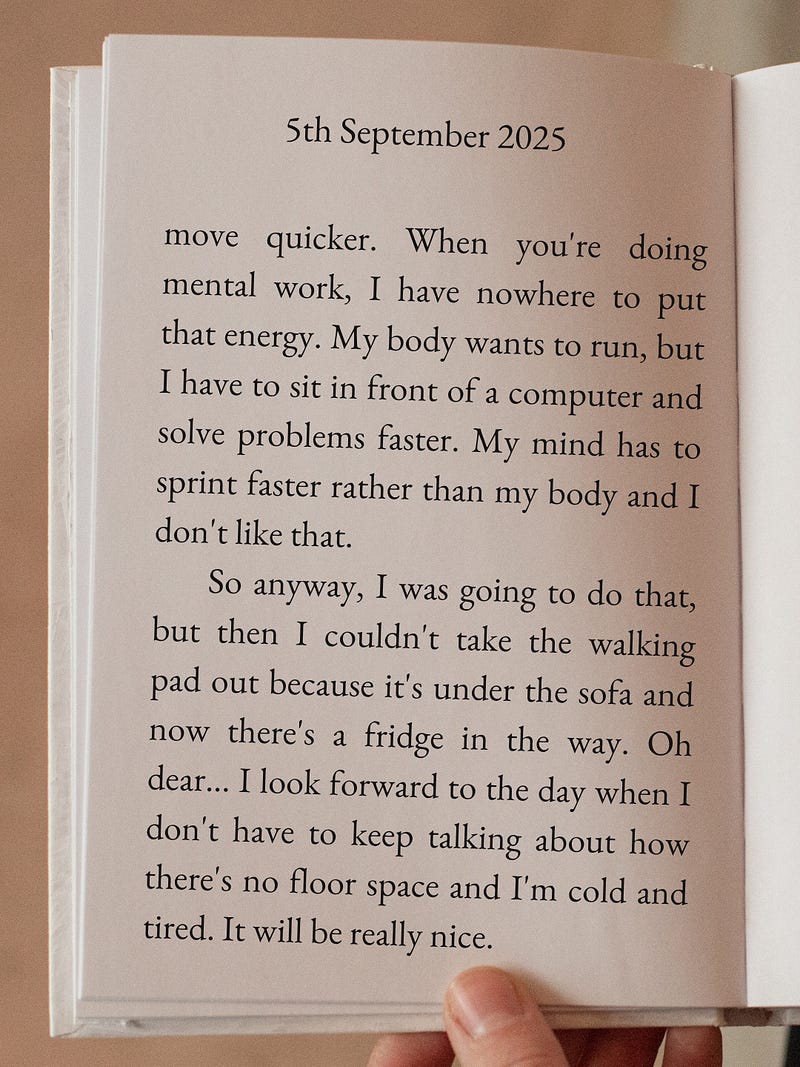 5th September 2025

move quicker. When you're doing mental work, I have nowhere to put that energy. My body wants to run, but I have to sit in front of a computer and solve problems faster. My mind has to sprint faster rather than my body and I don't like that.

So anyway, I was going to do that, but then I couldn't take the walking pad out because it's under the sofa and now there's a fridge in the way. Oh dear... I look forward to the day when I don't have to keep talking about how there's no floor space and I'm cold and tired. It will be really nice.